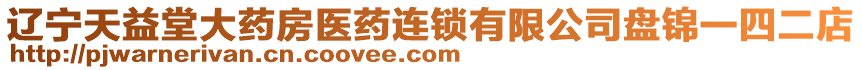 辽宁天益堂大药房医药连锁有限公司盘锦一四二店
http://pjwarnerivan.cn.coovee.com